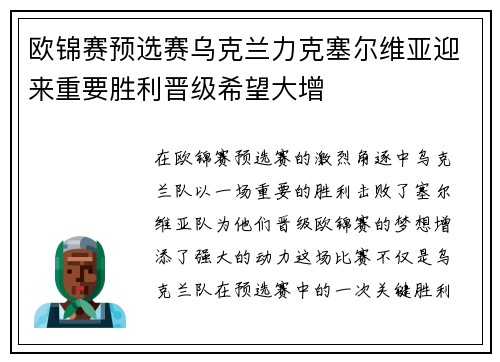 欧锦赛预选赛乌克兰力克塞尔维亚迎来重要胜利晋级希望大增

在欧锦赛预选赛的激烈角逐中乌克兰队以一场重要的胜利击败了塞尔维亚队为他们晋级欧锦赛的梦想增添了强大的动力这场比赛不仅是乌克兰队在预选赛中的一次关键胜利